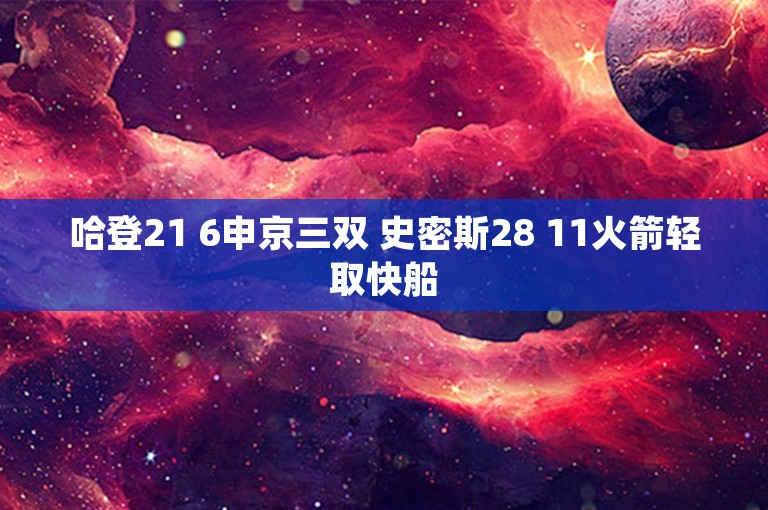 哈登21 6申京三双 史密斯28 11火箭轻取快船